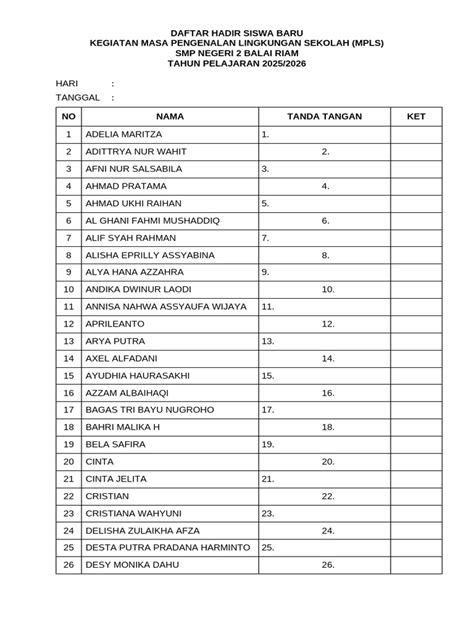 DAFTAR HADIR SISWA BARU
KEGIATAN MASA PENGENALAN LINGKUNGAN SEKOLAH (MPLS)
SMP NEGERI 2 BALAI RIAM
TAHUN PELAJARAN 2025/2026

HARI :
TANGGAL :

| NO | NAMA | TANDA TANGAN | KET |
|---|---|---|---|
| 1 | ADELIA MARITZA | 1. | |
| 2 | ADITTRYA NUR WAHIT | 2. | |
| 3 | AFNI NUR SALSABILA | 3. | |
| 4 | AHMAD PRATAMA | 4. | |
| 5 | AHMAD UKHI RAIHAN | 5. | |
| 6 | AL GHANI FAHMI MUSHADDIQ | 6. | |
| 7 | ALIF SYAH RAHMAN | 7. | |
| 8 | ALISHA EPRILLY ASSYABINA | 8. | |
| 9 | ALYA HANA AZZAHRA | 9. | |
| 10 | ANDIKA DWINUR LAODI | 10. | |
| 11 | ANNISA NAHWA ASSYAUFA WIJAYA | 11. | |
| 12 | APRILEANTO | 12. | |
| 13 | ARYA PUTRA | 13. | |
| 14 | AXEL ALFADANI | 14. | |
| 15 | AYUDHIA HAURASAKHI | 15. | |
| 16 | AZZAM ALBAIHAQI | 16. | |
| 17 | BAGAS TRI BAYU NUGROHO | 17. | |
| 18 | BAHRI MALIKA H | 18. | |
| 19 | BELA SAFIRA | 19. | |
| 20 | CINTA | 20. | |
| 21 | CINTA JELITA | 21. | |
| 22 | CRISTIAN | 22. | |
| 23 | CRISTIANA WAHYUNI | 23. | |
| 24 | DELISHA ZULAIKHA AFZA | 24. | |
| 25 | DESTA PUTRA PRADANA HARMINTO | 25. | |
| 26 | DESY MONIKA DAHU | 26. | |